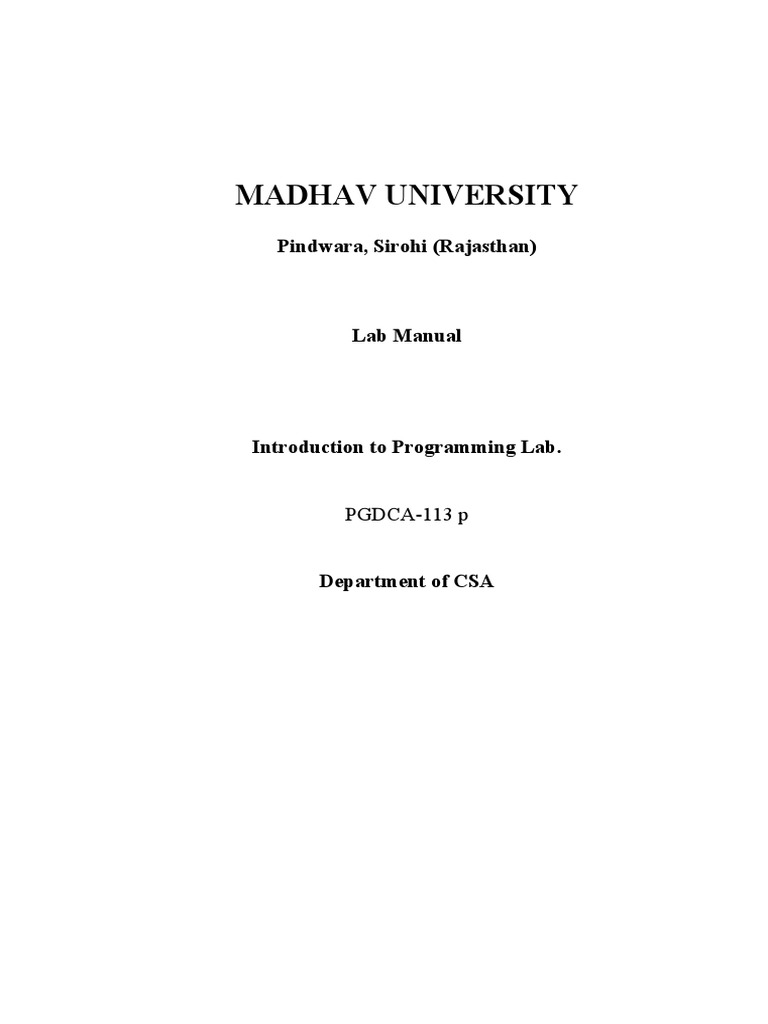 MADHAV UNIVERSITY

Pindwara, Sirohi (Rajasthan)

Lab Manual

Introduction to Programming Lab.

PGDCA-113 p

Department of CSA